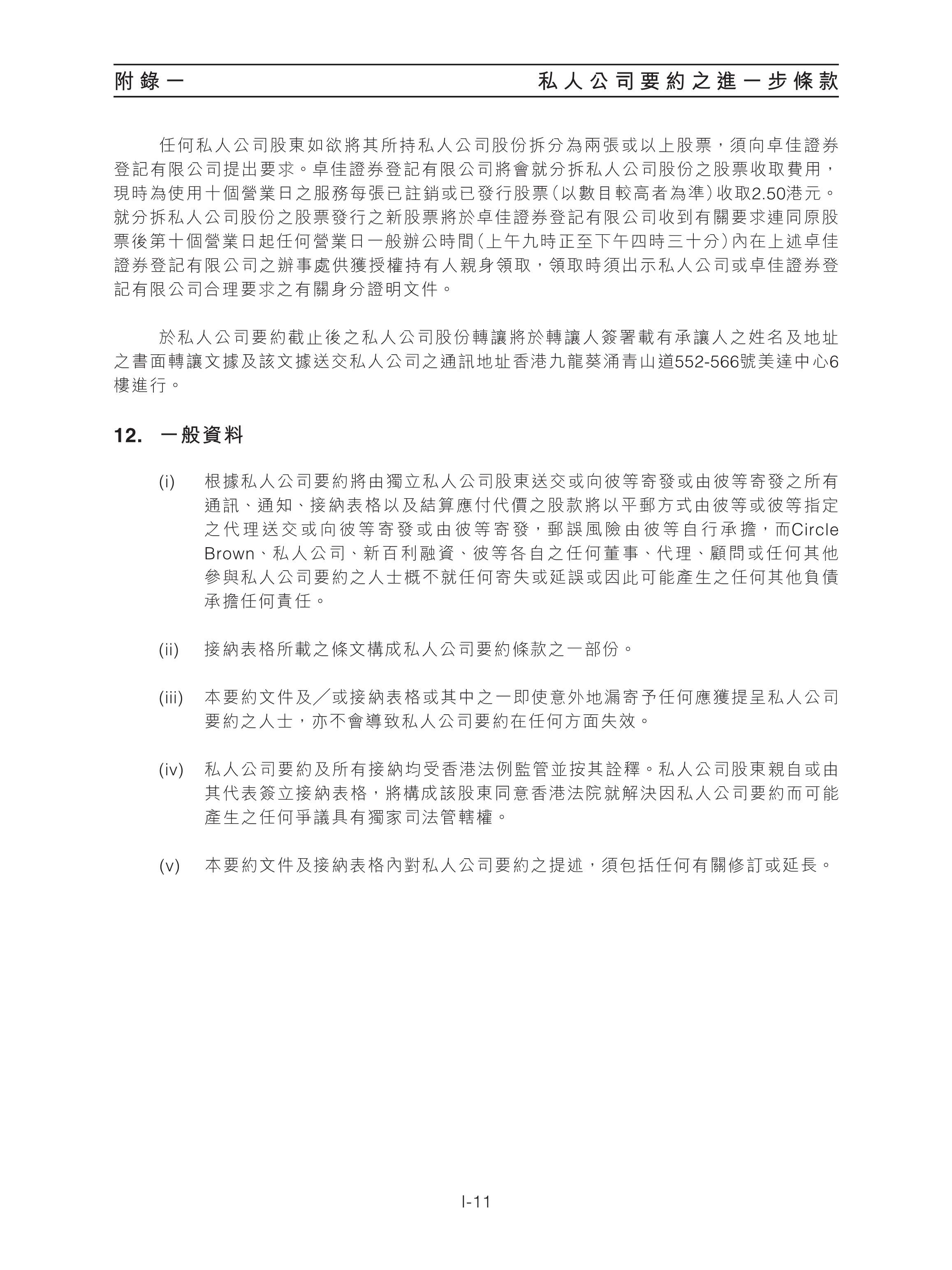 附錄一　　私人公司要約之進一步條款

任何私人公司股東如欲將其所持私人公司股份拆分為兩張或以上股票，須向卓佳證券登記有限公司提出要求。卓佳證券登記有限公司將會就分拆私人公司股份之股票收取費用，現時為使用十個營業日之服務每張已註銷或已發行股票（以數目較高者為準）收取2.50港元。就分拆私人公司股份之股票發行之新股票將於卓佳證券登記有限公司收到有關要求連同原股票後第十個營業日起任何營業日一般辦公時間（上午九時正至下午四時三十分）內在上述卓佳證券登記有限公司之辦事處供獲授權持有人親身領取，領取時須出示私人公司或卓佳證券登記有限公司合理要求之有關身分證明文件。

於私人公司要約截止後之私人公司股份轉讓將於轉讓人簽署載有承讓人之姓名及地址之書面轉讓文據及該文據送交私人公司之通訊地址香港九龍葵涌青山道552-566號美達中心6樓進行。

12. 一般資料

(i) 根據私人公司要約將由獨立私人公司股東送交或向彼等寄發或由彼等寄發之所有通訊、通知、接納表格以及結算應付代價之股款將以平郵方式由彼等或彼等指定之代理送交或向彼等寄發或由彼等寄發，郵誤風險由彼等自行承擔，而Circle Brown、私人公司、新百利融資、彼等各自之任何董事、代理、顧問或任何其他參與私人公司要約之人士概不就任何寄失或延誤或因此可能產生之任何其他負債承擔任何責任。

(ii) 接納表格所載之條文構成私人公司要約條款之一部份。

(iii) 本要約文件及／或接納表格或其中之一即使意外地漏寄予任何應獲提呈私人公司要約之人士，亦不會導致私人公司要約在任何方面失效。

(iv) 私人公司要約及所有接納均受香港法例監管並按其詮釋。私人公司股東親自或由其代表簽立接納表格，將構成該股東同意香港法院就解決因私人公司要約而可能產生之任何爭議具有獨家司法管轄權。

(v) 本要約文件及接納表格內對私人公司要約之提述，須包括任何有關修訂或延長。

I-11